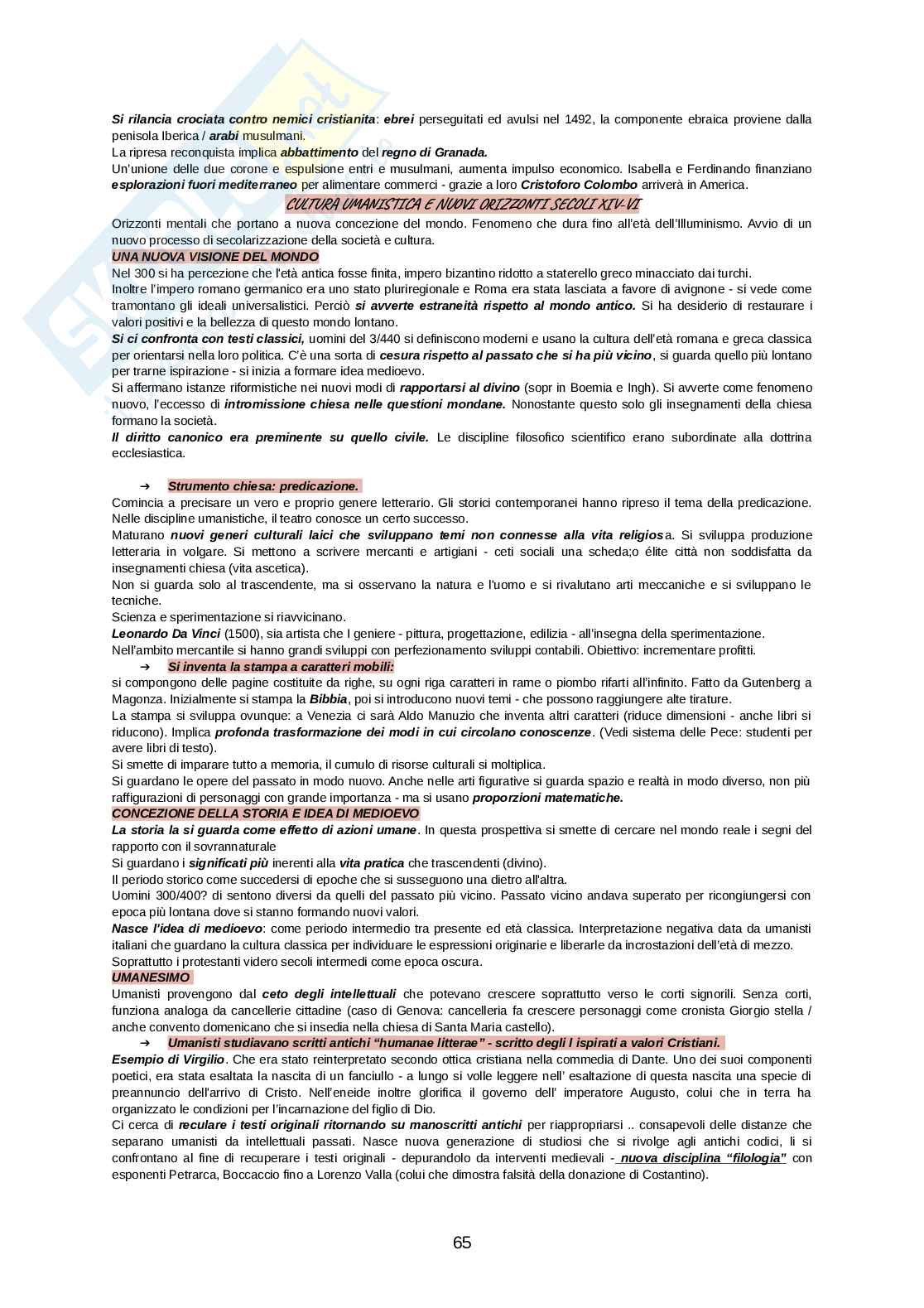 Si rilancia crociata contro nemici cristianita: ebrei perseguitati ed avulsi nel 1492, la componente ebraica proviene dalla penisola Iberica / arabi musulmani.
La ripresa reconquista implica abbattimento del regno di Granada.
Un'unione delle due corone e espulsione entri e musulmani, aumenta impulso economico. Isabella e Ferdinando finanziano esplorazioni fuori mediterraneo per alimentare commerci - grazie a loro Cristoforo Colombo arriverà in America.

CULTURA UMANISTICA E NUOVI ORIZZONTI SECOLI XIV-VI

Orizzonti mentali che portano a nuova concezione del mondo. Fenomeno che dura fino all'età dell'Illuminismo. Avvio di un nuovo processo di secolarizzazione della società e cultura.

UNA NUOVA VISIONE DEL MONDO
Nel 300 si ha percezione che l'età antica fosse finita, impero bizantino ridotto a staterello greco minacciato dai turchi.
Inoltre l'impero romano germanico era uno stato pluriregionale e Roma era stata lasciata a favore di avignone - si vede come tramontano gli ideali universalistici. Perciò si avverte estraneità rispetto al mondo antico. Si ha desiderio di restaurare i valori positivi e la bellezza di questo mondo lontano.
Si ci confronta con testi classici, uomini del 3/440 si definiscono moderni e usano la cultura dell'età romana e greca classica per orientarsi nella loro politica. C'è una sorta di cesura rispetto al passato che si ha più vicino, si guarda quello più lontano per trarne ispirazione - si inizia a formare idea medioevo.
Si affermano istanze riformistiche nei nuovi modi di rapportarsi al divino (sopr in Boemia e Ingh). Si avverte come fenomeno nuovo, l'eccesso di intromissione chiesa nelle questioni mondane. Nonostante questo solo gli insegnamenti della chiesa formano la società.
Il diritto canonico era preminente su quello civile. Le discipline filosofico scientifico erano subordinate alla dottrina ecclesiastica.

➔ Strumento chiesa: predicazione.
Comincia a precisare un vero e proprio genere letterario. Gli storici contemporanei hanno ripreso il tema della predicazione. Nelle discipline umanistiche, il teatro conosce un certo successo.
Maturano nuovi generi culturali laici che sviluppano temi non connesse alla vita religiosa. Si sviluppa produzione letteraria in volgare. Si mettono a scrivere mercanti e artigiani - ceti sociali una scheda;o élite città non soddisfatta da insegnamenti chiesa (vita ascetica).
Non si guarda solo al trascendente, ma si osservano la natura e l'uomo e si rivalutano arti meccaniche e si sviluppano le tecniche.
Scienza e sperimentazione si riavvicinano.
Leonardo Da Vinci (1500), sia artista che I geniere - pittura, progettazione, edilizia - all'insegna della sperimentazione.
Nell'ambito mercantile si hanno grandi sviluppi con perfezionamento sviluppi contabili. Obiettivo: incrementare profitti.
➔ Si inventa la stampa a caratteri mobili:
si compongono delle pagine costituite da righe, su ogni riga caratteri in rame o piombo rifarti all'infinito. Fatto da Gutenberg a Magonza. Inizialmente si stampa la Bibbia, poi si introducono nuovi temi - che possono raggiungere alte tirature.
La stampa si sviluppa ovunque: a Venezia ci sarà Aldo Manuzio che inventa altri caratteri (riduce dimensioni - anche libri si riducono). Implica profonda trasformazione dei modi in cui circolano conoscenze. (Vedi sistema delle Pece: studenti per avere libri di testo).
Si smette di imparare tutto a memoria, il cumulo di risorse culturali si moltiplica.
Si guardano le opere del passato in modo nuovo. Anche nelle arti figurative si guarda spazio e realtà in modo diverso, non più raffigurazioni di personaggi con grande importanza - ma si usano proporzioni matematiche.

CONCEZIONE DELLA STORIA E IDEA DI MEDIOEVO
La storia la si guarda come effetto di azioni umane. In questa prospettiva si smette di cercare nel mondo reale i segni del rapporto con il sovrannaturale
Si guardano i significati più inerenti alla vita pratica che trascendenti (divino).
Il periodo storico come succedersi di epoche che si susseguono una dietro all'altra.
Uomini 300/400? di sentono diversi da quelli del passato più vicino. Passato vicino andava superato per ricongiungersi con epoca più lontana dove si stanno formando nuovi valori.
Nasce l'idea di medioevo: come periodo intermedio tra presente ed età classica. Interpretazione negativa data da umanisti italiani che guardano la cultura classica per individuare le espressioni originarie e liberarle da incrostazioni dell'età di mezzo.
Soprattutto i protestanti videro secoli intermedi come epoca oscura.

UMANESIMO
Umanisti provengono dal ceto degli intellettuali che potevano crescere soprattutto verso le corti signorili. Senza corti, funziona analoga da cancellerie cittadine (caso di Genova: cancelleria fa crescere personaggi come cronista Giorgio stella / anche convento domenicano che si insedia nella chiesa di Santa Maria castello).
➔ Umanisti studiavano scritti antichi "humanae litterae" - scritto degli I ispirati a valori Cristiani.
Esempio di Virgilio. Che era stato reinterpretato secondo ottica cristiana nella commedia di Dante. Uno dei suoi componenti poetici, era stata esaltata la nascita di un fanciullo - a lungo si volle leggere nell' esaltazione di questa nascita una specie di preannuncio dell'arrivo di Cristo. Nell'eneide inoltre glorifica il governo dell' imperatore Augusto, colui che in terra ha organizzato le condizioni per l'incarnazione del figlio di Dio.
Ci cerca di reculare i testi originali ritornando su manoscritti antichi per riappropriarsi .. consapevoli delle distanze che separano umanisti da intellettuali passati. Nasce nuova generazione di studiosi che si rivolge agli antichi codici, li si confrontano al fine di recuperare i testi originali - depurandolo da interventi medievali - nuova disciplina "filologia" con esponenti Petrarca, Boccaccio fino a Lorenzo Valla (colui che dimostra falsità della donazione di Costantino).

65